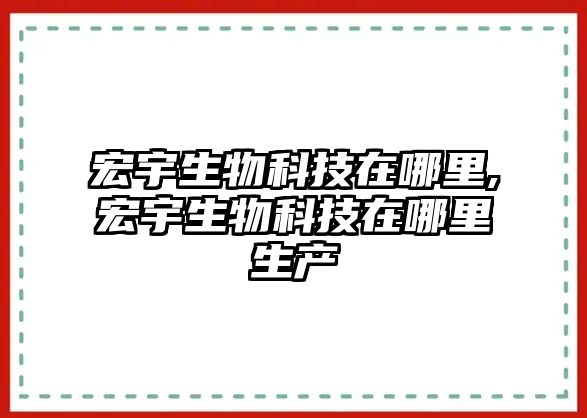 宏宇生物科技在哪里,宏宇生物科技在哪里生产